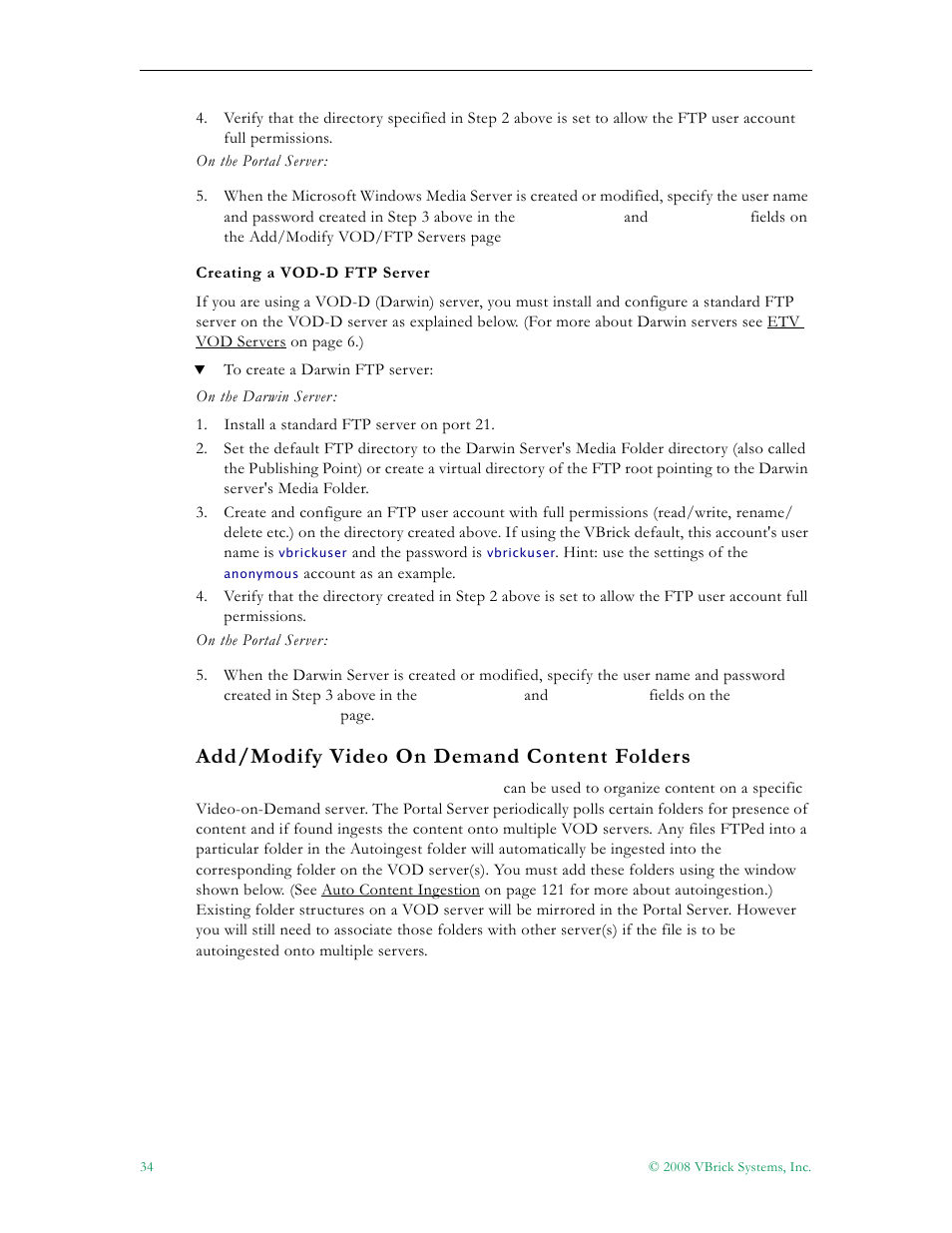 4. Verify that the directory specified in Step 2 above is set to allow the FTP user account full permissions.

On the Portal Server:

5. When the Microsoft Windows Media Server is created or modified, specify the user name and password created in Step 3 above in the and fields on the Add/Modify VOD/FTP Servers page

Creating a VOD-D FTP Server

If you are using a VOD-D (Darwin) server, you must install and configure a standard FTP server on the VOD-D server as explained below. (For more about Darwin servers see ETV VOD Servers on page 6.)

▼ To create a Darwin FTP server:

On the Darwin Server:

1. Install a standard FTP server on port 21.
2. Set the default FTP directory to the Darwin Server's Media Folder directory (also called the Publishing Point) or create a virtual directory of the FTP root pointing to the Darwin server's Media Folder.
3. Create and configure an FTP user account with full permissions (read/write, rename/delete etc.) on the directory created above. If using the VBrick default, this account's user name is vbrickuser and the password is vbrickuser. Hint: use the settings of the anonymous account as an example.
4. Verify that the directory created in Step 2 above is set to allow the FTP user account full permissions.

On the Portal Server:

5. When the Darwin Server is created or modified, specify the user name and password created in Step 3 above in the and fields on the page.

Add/Modify Video On Demand Content Folders

can be used to organize content on a specific Video-on-Demand server. The Portal Server periodically polls certain folders for presence of content and if found ingests the content onto multiple VOD servers. Any files FTPed into a particular folder in the Autoingest folder will automatically be ingested into the corresponding folder on the VOD server(s). You must add these folders using the window shown below. (See Auto Content Ingestion on page 121 for more about autoingestion.) Existing folder structures on a VOD server will be mirrored in the Portal Server. However you will still need to associate those folders with other server(s) if the file is to be autoingested onto multiple servers.

34 © 2008 VBrick Systems, Inc.